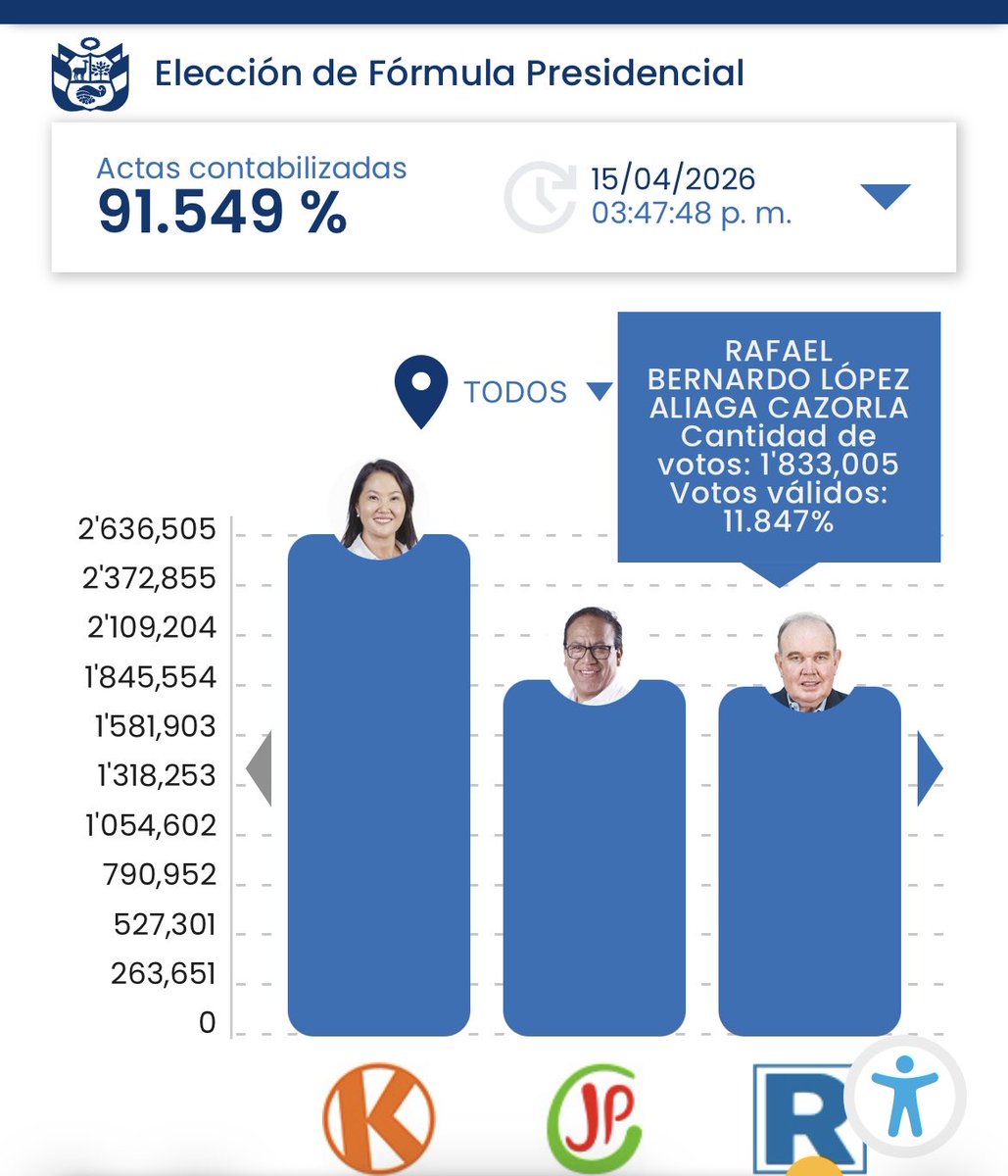 Elección de Fórmula Presidencial

Actas contabilizadas
91.549 %

15/04/2026
03:47:48 p. m.

TODOS

RAFAEL BERNARDO LÓPEZ ALIAGA CAZORLA
Cantidad de votos: 1'833,005
Votos válidos: 11.847%

2'636,505
2'372,855
2'109,204
1'845,554
1'581,903
1'318,253
1'054,602
790,952
527,301
263,651
0

K
JP
R